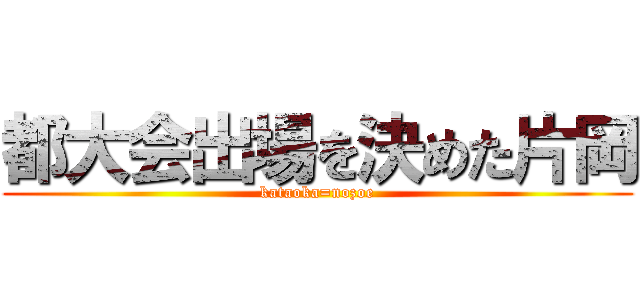 都大会出場を決めた片岡

kataoka=nozoe